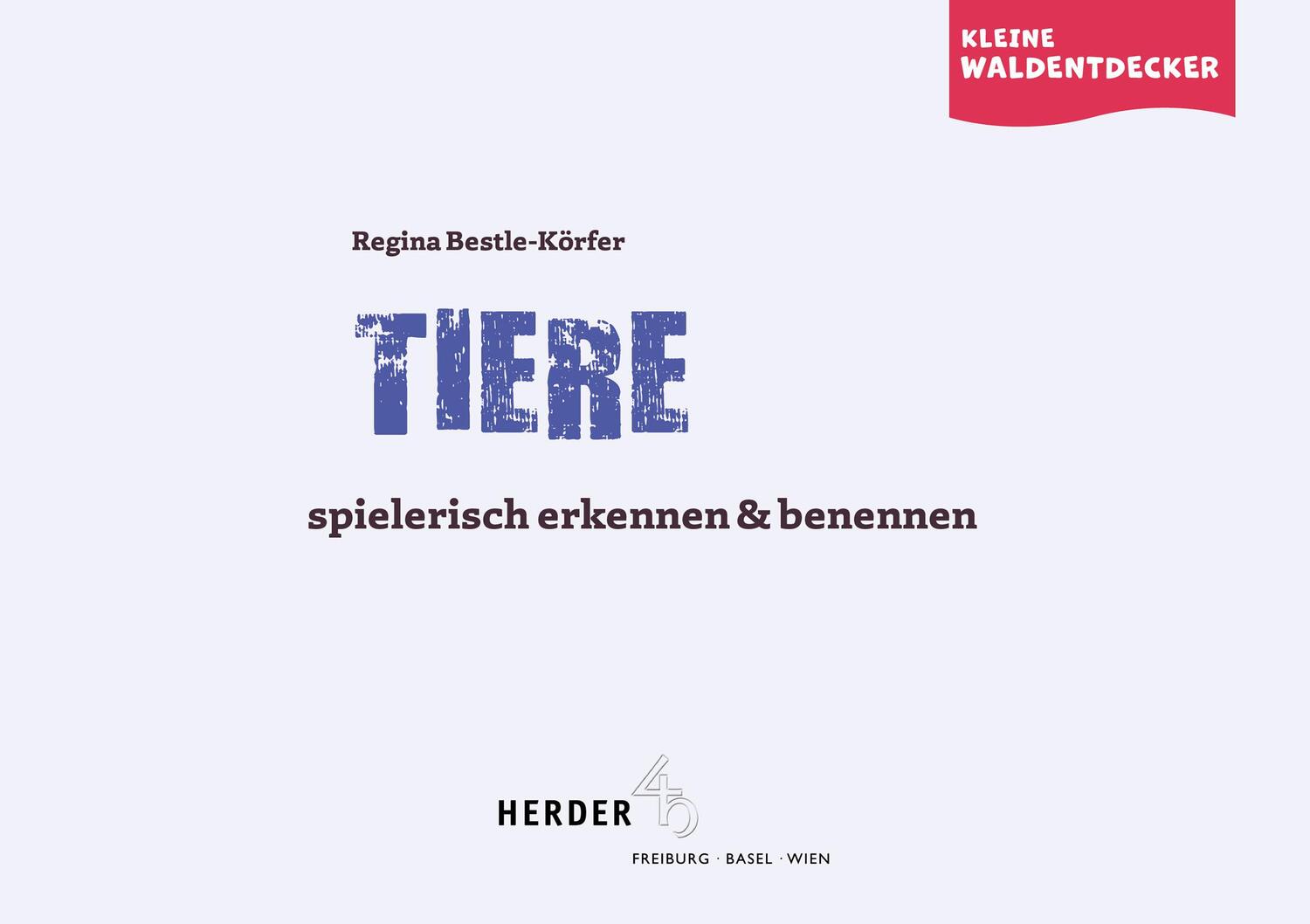 KLEINE WALDENTDECKER

Regina Bestle-Körfer

TIERE

spielerisch erkennen & benennen

HERDER

FREIBURG · BASEL · WIEN